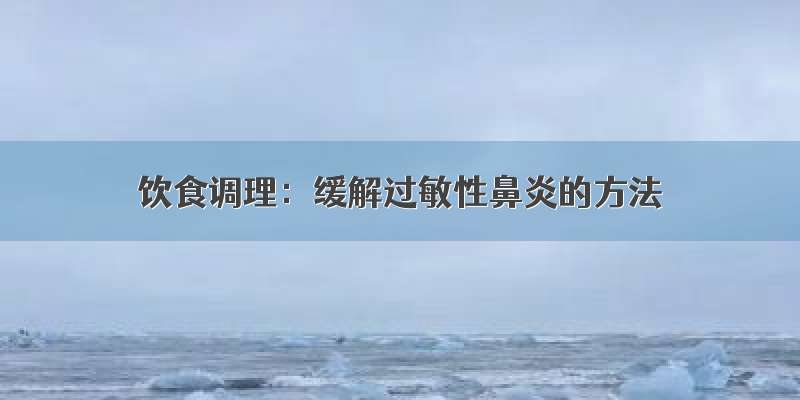 饮食调理：缓解过敏性鼻炎的方法